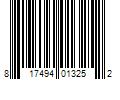 8 17494 01325 2